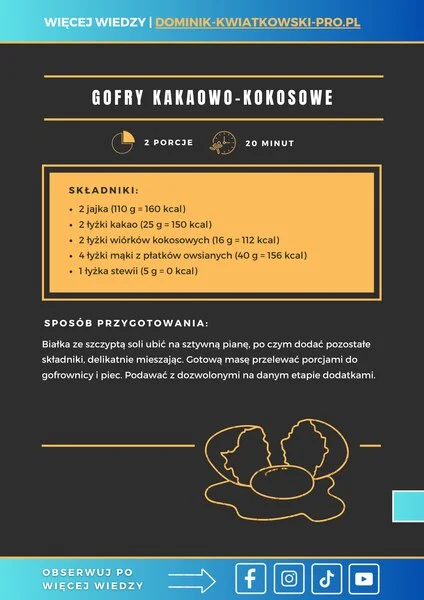 WIĘCEJ WIEDZY | DOMINIK-KWIATKOWSKI-PRO.PL

GOFRY KAKAOWO-KOKOSOWE

2 PORCJE

20 MINUT

SKŁADNIKI:

- 2 jajka (110 g = 160 kcal)
- 2 łyżki kakao (25 g = 150 kcal)
- 2 łyżki wiórków kokosowych (16 g = 112 kcal)
- 4 łyżki mąki z płatków owsianych (40 g = 156 kcal)
- 1 łyżka stewii (5 g = 0 kcal)

SPOSÓB PRZYGOTOWANIA:

Białka ze szczyptą soli ubić na sztywną pianę, po czym dodać pozostałe składniki, delikatnie mieszając. Gotową masę przelewać porcjami do gofrownicy i piec. Podawać z dozwolonymi na danym etapie dodatkami.

OBSERWUJ PO WIĘCEJ WIEDZY